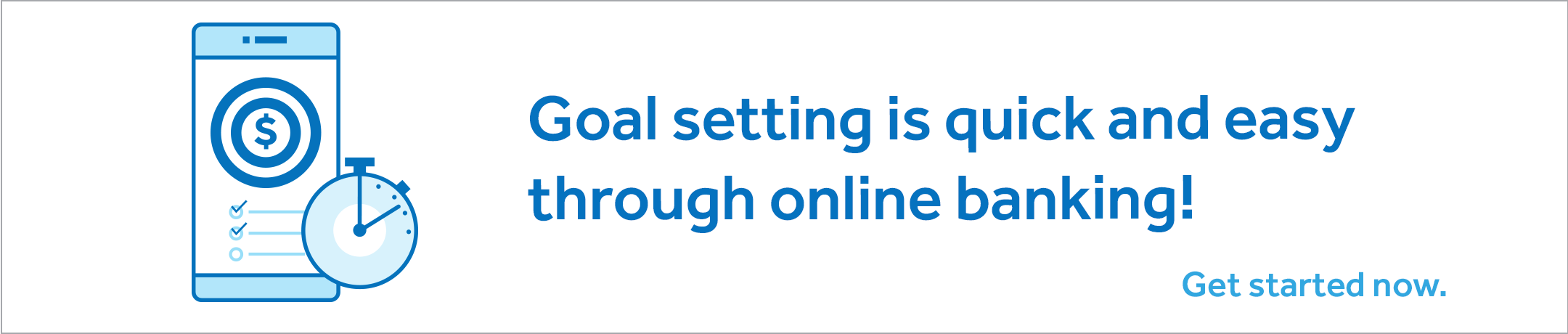 $

Goal setting is quick and easy through online banking!

Get started now.